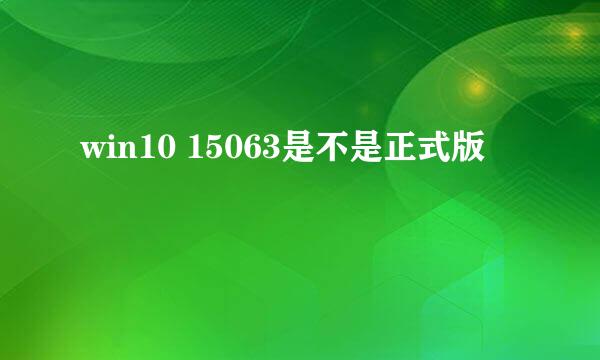 win10 15063是不是正式版